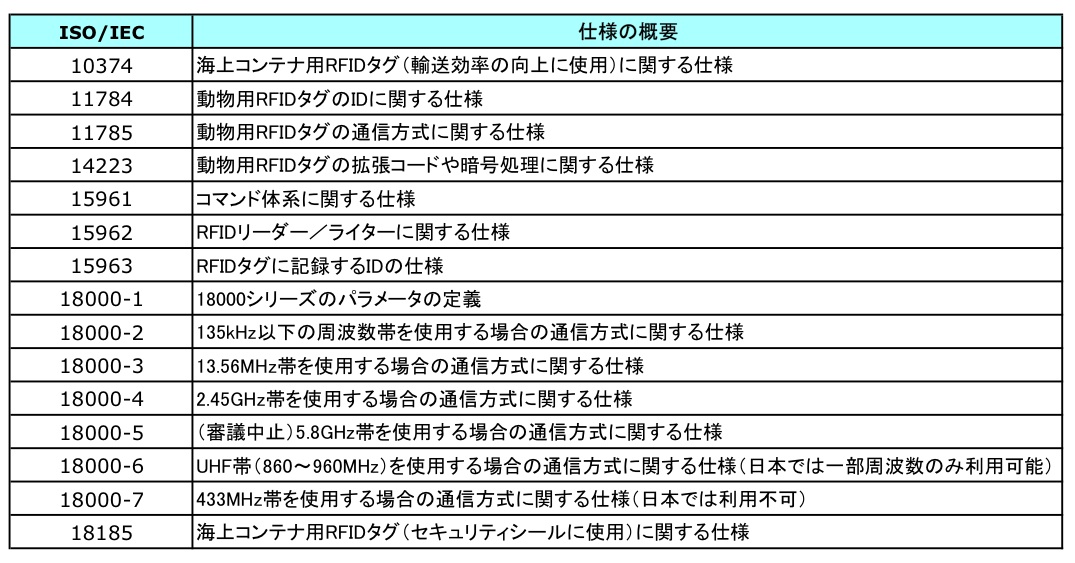 | ISO/IEC | 仕様の概要 |
|---|---|
| 10374 | 海上コンテナ用RFIDタグ（輸送効率の向上に使用）に関する仕様 |
| 11784 | 動物用RFIDタグのIDに関する仕様 |
| 11785 | 動物用RFIDタグの通信方式に関する仕様 |
| 14223 | 動物用RFIDタグの拡張コードや暗号処理に関する仕様 |
| 15961 | コマンド体系に関する仕様 |
| 15962 | RFIDリーダー／ライターに関する仕様 |
| 15963 | RFIDタグに記録するIDの仕様 |
| 18000-1 | 18000シリーズのパラメータの定義 |
| 18000-2 | 135kHz以下の周波数帯を使用する場合の通信方式に関する仕様 |
| 18000-3 | 13.56MHz帯を使用する場合の通信方式に関する仕様 |
| 18000-4 | 2.45GHz帯を使用する場合の通信方式に関する仕様 |
| 18000-5 | （審議中止）5.8GHz帯を使用する場合の通信方式に関する仕様 |
| 18000-6 | UHF帯（860～960MHz）を使用する場合の通信方式に関する仕様（日本では一部周波数のみ利用可能） |
| 18000-7 | 433MHz帯を使用する場合の通信方式に関する仕様（日本では利用不可） |
| 18185 | 海上コンテナ用RFIDタグ（セキュリティシールに使用）に関する仕様 |